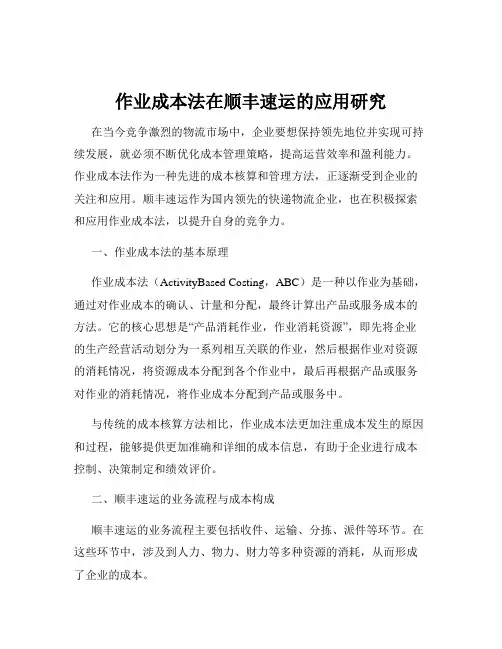 作业成本法在顺丰速运的应用研究

在当今竞争激烈的物流市场中，企业要想保持领先地位并实现可持续发展，就必须不断优化成本管理策略，提高运营效率和盈利能力。作业成本法作为一种先进的成本核算和管理方法，正逐渐受到企业的关注和应用。顺丰速运作为国内领先的快递物流企业，也在积极探索和应用作业成本法，以提升自身的竞争力。

一、作业成本法的基本原理

作业成本法（ActivityBased Costing，ABC）是一种以作业为基础，通过对作业成本的确认、计量和分配，最终计算出产品或服务成本的方法。它的核心思想是“产品消耗作业，作业消耗资源”，即先将企业的生产经营活动划分为一系列相互关联的作业，然后根据作业对资源的消耗情况，将资源成本分配到各个作业中，最后再根据产品或服务对作业的消耗情况，将作业成本分配到产品或服务中。

与传统的成本核算方法相比，作业成本法更加注重成本发生的原因和过程，能够提供更加准确和详细的成本信息，有助于企业进行成本控制、决策制定和绩效评价。

二、顺丰速运的业务流程与成本构成

顺丰速运的业务流程主要包括收件、运输、分拣、派件等环节。在这些环节中，涉及到人力、物力、财力等多种资源的消耗，从而形成了企业的成本。